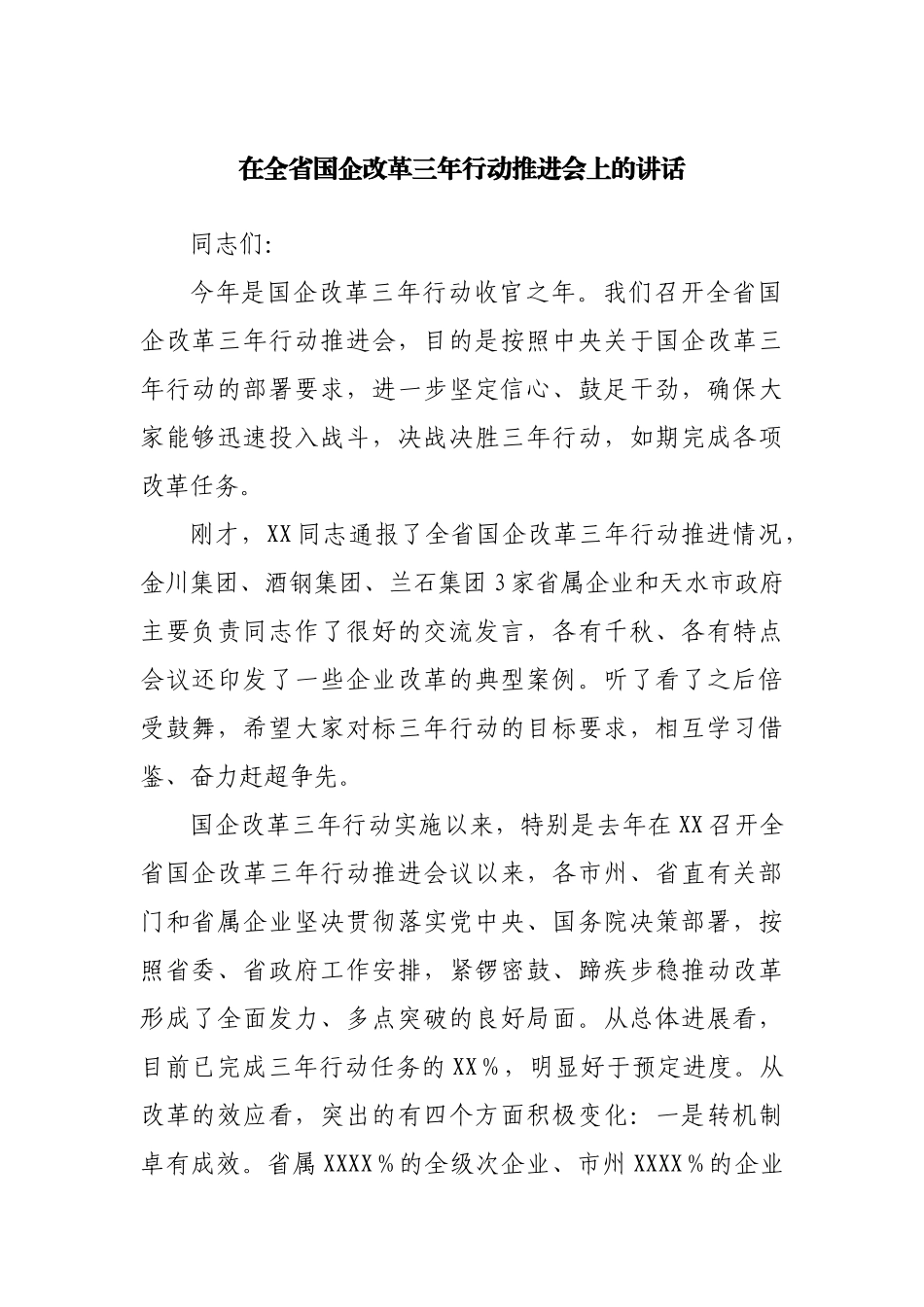 在全省国企改革三年行动推进会上的讲话

同志们:

今年是国企改革三年行动收官之年。我们召开全省国企改革三年行动推进会，目的是按照中央关于国企改革三年行动的部署要求，进一步坚定信心、鼓足干劲，确保大家能够迅速投入战斗，决战决胜三年行动，如期完成各项改革任务。

刚才，XX同志通报了全省国企改革三年行动推进情况，金川集团、酒钢集团、兰石集团3家省属企业和天水市政府主要负责同志作了很好的交流发言，各有千秋、各有特点会议还印发了一些企业改革的典型案例。听了看了之后倍受鼓舞，希望大家对标三年行动的目标要求，相互学习借鉴、奋力赶超争先。

国企改革三年行动实施以来，特别是去年在XX召开全省国企改革三年行动推进会议以来，各市州、省直有关部门和省属企业坚决贯彻落实党中央、国务院决策部署，按照省委、省政府工作安排，紧锣密鼓、蹄疾步稳推动改革形成了全面发力、多点突破的良好局面。从总体进展看，目前已完成三年行动任务的XX%，明显好于预定进度。从改革的效应看，突出的有四个方面积极变化：一是转机制卓有成效。省属XXXX%的全级次企业、市州XXXX%的企业